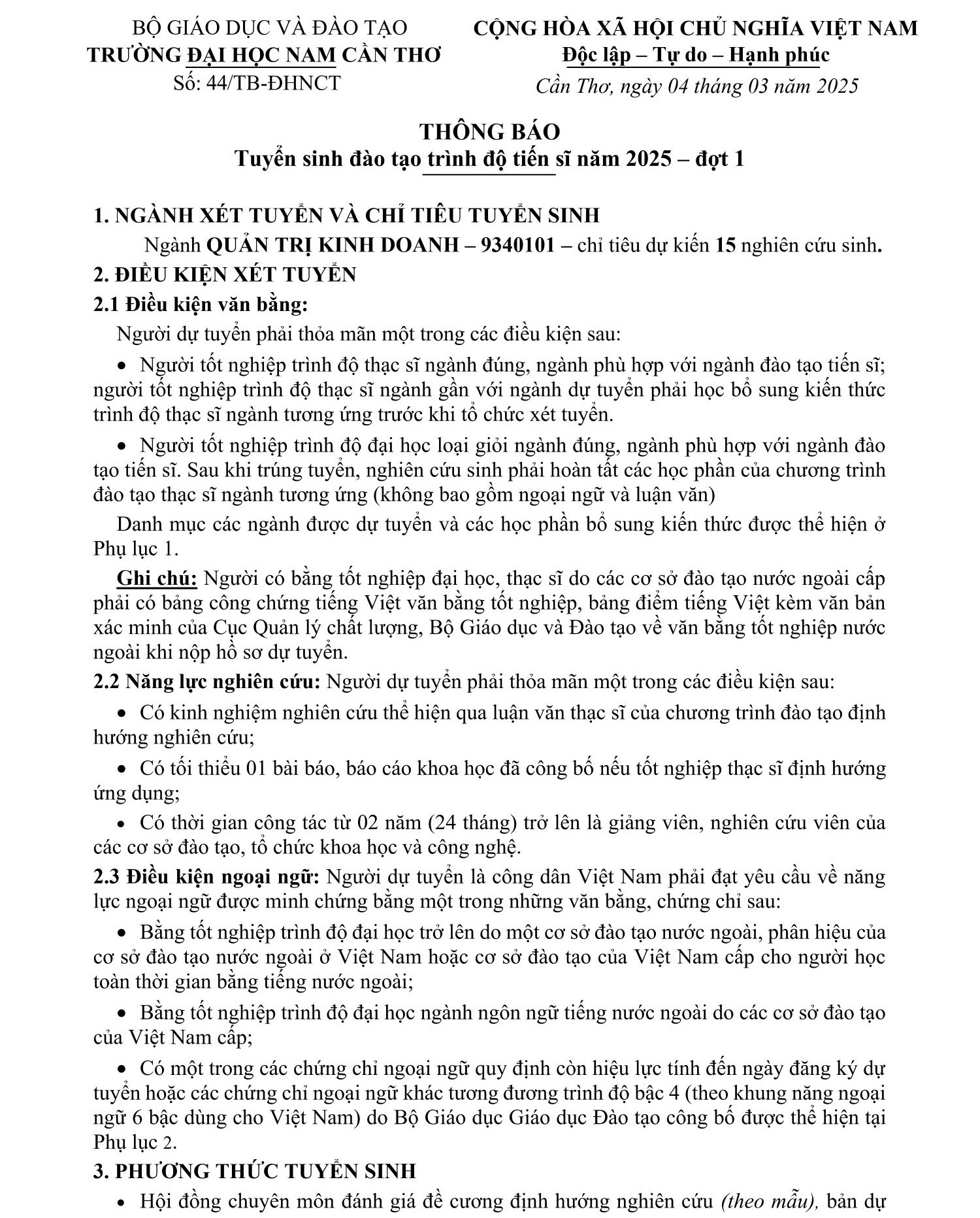 BỘ GIÁO DỤC VÀ ĐÀO TẠO
TRƯỜNG ĐẠI HỌC NAM CẦN THƠ
Số: 44/TB-ĐHNCT

CỘNG HÒA XÃ HỘI CHỦ NGHĨA VIỆT NAM
Độc lập – Tự do – Hạnh phúc
Cần Thơ, ngày 04 tháng 03 năm 2025

THÔNG BÁO
Tuyển sinh đào tạo trình độ tiến sĩ năm 2025 – đợt 1

1. NGÀNH XÉT TUYỂN VÀ CHỈ TIÊU TUYỂN SINH
Ngành QUẢN TRỊ KINH DOANH – 9340101 – chỉ tiêu dự kiến 15 nghiên cứu sinh.
2. ĐIỀU KIỆN XÉT TUYỂN
2.1 Điều kiện văn bằng:
Người dự tuyển phải thỏa mãn một trong các điều kiện sau:
• Người tốt nghiệp trình độ thạc sĩ ngành đúng, ngành phù hợp với ngành đào tạo tiến sĩ; người tốt nghiệp trình độ thạc sĩ ngành gần với ngành dự tuyển phải học bổ sung kiến thức trình độ thạc sĩ ngành tương ứng trước khi tổ chức xét tuyển.
• Người tốt nghiệp trình độ đại học loại giỏi ngành đúng, ngành phù hợp với ngành đào tạo tiến sĩ. Sau khi trúng tuyển, nghiên cứu sinh phải hoàn tất các học phần của chương trình đào tạo thạc sĩ ngành tương ứng (không bao gồm ngoại ngữ và luận văn)
Danh mục các ngành được dự tuyển và các học phần bổ sung kiến thức được thể hiện ở Phụ lục 1.
Ghi chú: Người có bằng tốt nghiệp đại học, thạc sĩ do các cơ sở đào tạo nước ngoài cấp phải có bảng công chứng tiếng Việt văn bằng tốt nghiệp, bảng điểm tiếng Việt kèm văn bản xác minh của Cục Quản lý chất lượng, Bộ Giáo dục và Đào tạo về văn bằng tốt nghiệp nước ngoài khi nộp hồ sơ dự tuyển.
2.2 Năng lực nghiên cứu: Người dự tuyển phải thỏa mãn một trong các điều kiện sau:
• Có kinh nghiệm nghiên cứu thể hiện qua luận văn thạc sĩ của chương trình đào tạo định hướng nghiên cứu;
• Có tối thiểu 01 bài báo, báo cáo khoa học đã công bố nếu tốt nghiệp thạc sĩ định hướng ứng dụng;
• Có thời gian công tác từ 02 năm (24 tháng) trở lên là giảng viên, nghiên cứu viên của các cơ sở đào tạo, tổ chức khoa học và công nghệ.
2.3 Điều kiện ngoại ngữ: Người dự tuyển là công dân Việt Nam phải đạt yêu cầu về năng lực ngoại ngữ được minh chứng bằng một trong những văn bằng, chứng chỉ sau:
• Bằng tốt nghiệp trình độ đại học trở lên do một cơ sở đào tạo nước ngoài, phân hiệu của cơ sở đào tạo nước ngoài ở Việt Nam hoặc cơ sở đào tạo của Việt Nam cấp cho người học toàn thời gian bằng tiếng nước ngoài;
• Bằng tốt nghiệp trình độ đại học ngành ngôn ngữ tiếng nước ngoài do các cơ sở đào tạo của Việt Nam cấp;
• Có một trong các chứng chỉ ngoại ngữ quy định còn hiệu lực tính đến ngày đăng ký dự tuyển hoặc các chứng chỉ ngoại ngữ khác tương đương trình độ bậc 4 (theo khung năng ngoại ngữ 6 bậc dùng cho Việt Nam) do Bộ Giáo dục Giáo dục Đào tạo công bố được thể hiện tại Phụ lục 2.
3. PHƯƠNG THỨC TUYỂN SINH
• Hội đồng chuyên môn đánh giá đề cương định hướng nghiên cứu (theo mẫu), bản dự